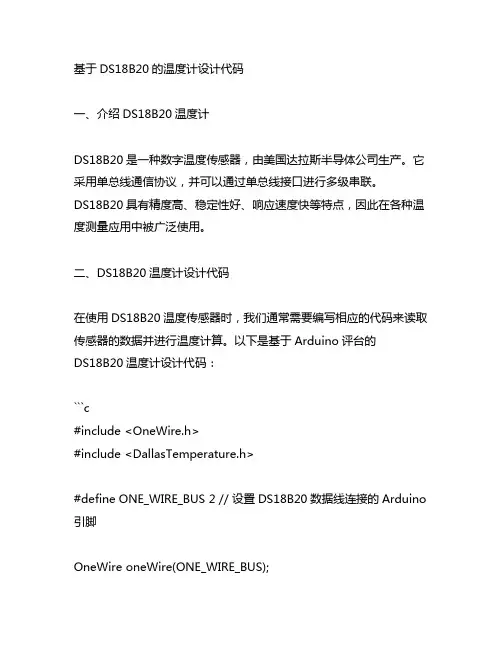 基于 DS18B20 的温度计设计代码

一、介绍 DS18B20 温度计

DS18B20 是一种数字温度传感器，由美国达拉斯半导体公司生产。它采用单总线通信协议，并可以通过单总线接口进行多级串联。DS18B20 具有精度高、稳定性好、响应速度快等特点，因此在各种温度测量应用中被广泛使用。

二、DS18B20 温度计设计代码

在使用 DS18B20 温度传感器时，我们通常需要编写相应的代码来读取传感器的数据并进行温度计算。以下是基于 Arduino 评台的 DS18B20 温度计设计代码：

```c
#include <OneWire.h>
#include <DallasTemperature.h>

#define ONE_WIRE_BUS 2 // 设置 DS18B20 数据线连接的 Arduino 引脚

OneWire oneWire(ONE_WIRE_BUS);